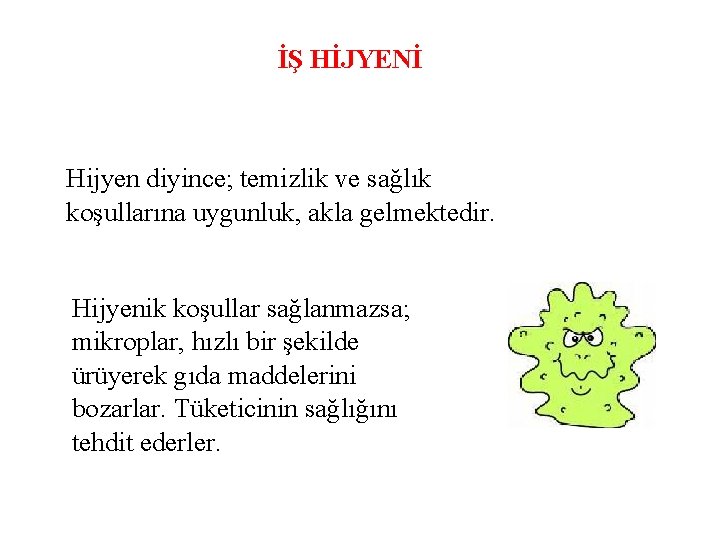 İŞ HİJYENİ

Hijyen diyince; temizlik ve sağlık koşullarına uygunluk, akla gelmektedir.

Hijyenik koşullar sağlanmazsa; mikroplar, hızlı bir şekilde ürüyerek gıda maddelerini bozarlar. Tüketicinin sağlığını tehdit ederler.